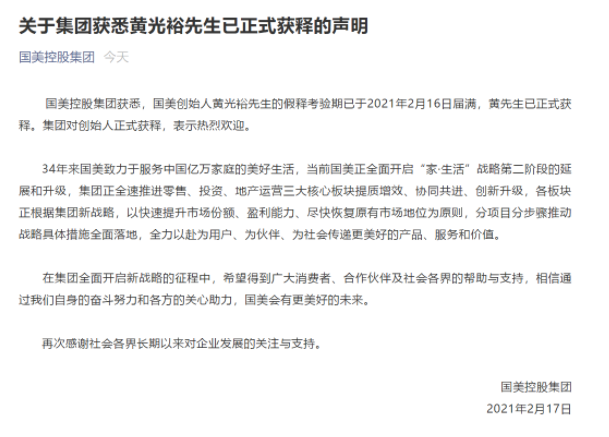 关于集团获悉黄光裕先生已正式获释的声明

国美控股集团 今天

国美控股集团获悉，国美创始人黄光裕先生的假释考验期已于2021年2月16日届满，黄先生已正式获释。集团对创始人正式获释，表示热烈欢迎。

34年来国美致力于服务中国亿万家庭的美好生活，当前国美正全面开启“家·生活”战略第二阶段的延展和升级，集团正全速推进零售、投资、地产运营三大核心板块提质增效、协同共进、创新升级，各板块正根据集团新战略，以快速提升市场份额、盈利能力、尽快恢复原有市场地位为原则，分项目分步骤推动战略具体措施全面落地，全力以赴为用户、为伙伴、为社会传递更美好的产品、服务和价值。

在集团全面开启新战略的征程中，希望得到广大消费者、合作伙伴及社会各界的帮助与支持，相信通过我们自身的奋斗努力和各方的关心助力，国美会有更美好的未来。

再次感谢社会各界长期以来对企业发展的关注与支持。

国美控股集团
2021年2月17日